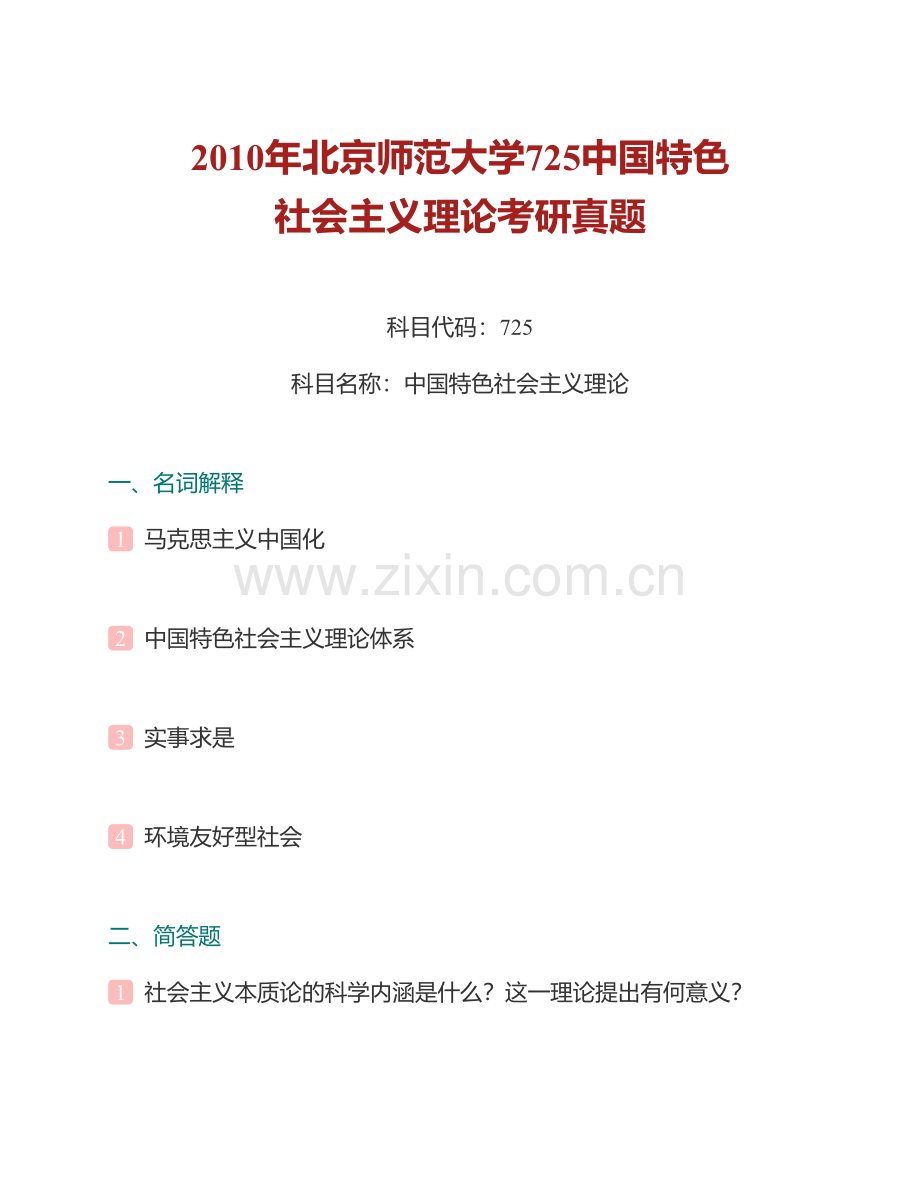 2010年北京师范大学725中国特色社会主义理论考研真题

科目代码：725

科目名称：中国特色社会主义理论

一、名词解释

1 马克思主义中国化

www.zixin.com.cn

2 中国特色社会主义理论体系

3 实事求是

4 环境友好型社会

二、简答题

1 社会主义本质论的科学内涵是什么？这一理论提出有何意义？